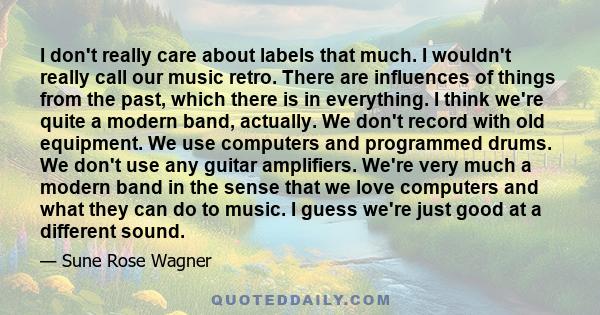 I don't really care about labels that much. I wouldn't really call our music retro. There are influences of things from the past, which there is in everything. I think we're quite a modern band, actually. We don't record with old equipment. We use computers and programmed drums. We don't use any guitar amplifiers. We're very much a modern band in the sense that we love computers and what they can do to music. I guess we're just good at a different sound.

— Sune Rose Wagner

QUOTEDDAILY.COM